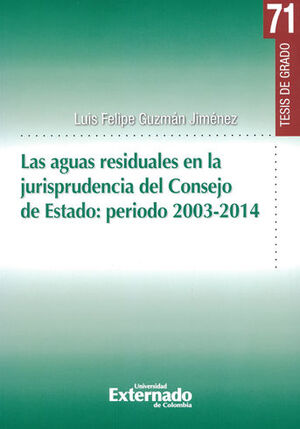 71

TESIS DE GRADO

Luis Felipe Guzmán Jiménez

Las aguas residuales en la jurisprudencia del Consejo de Estado: periodo 2003-2014

Universidad
Externado
de Colombia